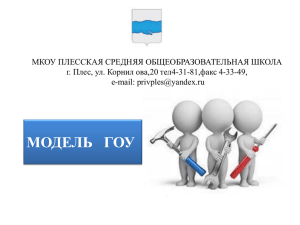 МКОУ ПЛЕССКАЯ СРЕДНЯЯ ОБЩЕОБРАЗОВАТЕЛЬНАЯ ШКОЛА
г. Плес, ул. Корнил ова,20 тел4-31-81,факс 4-33-49,
e-mail: privples@yandex.ru

МОДЕЛЬ ГОУ